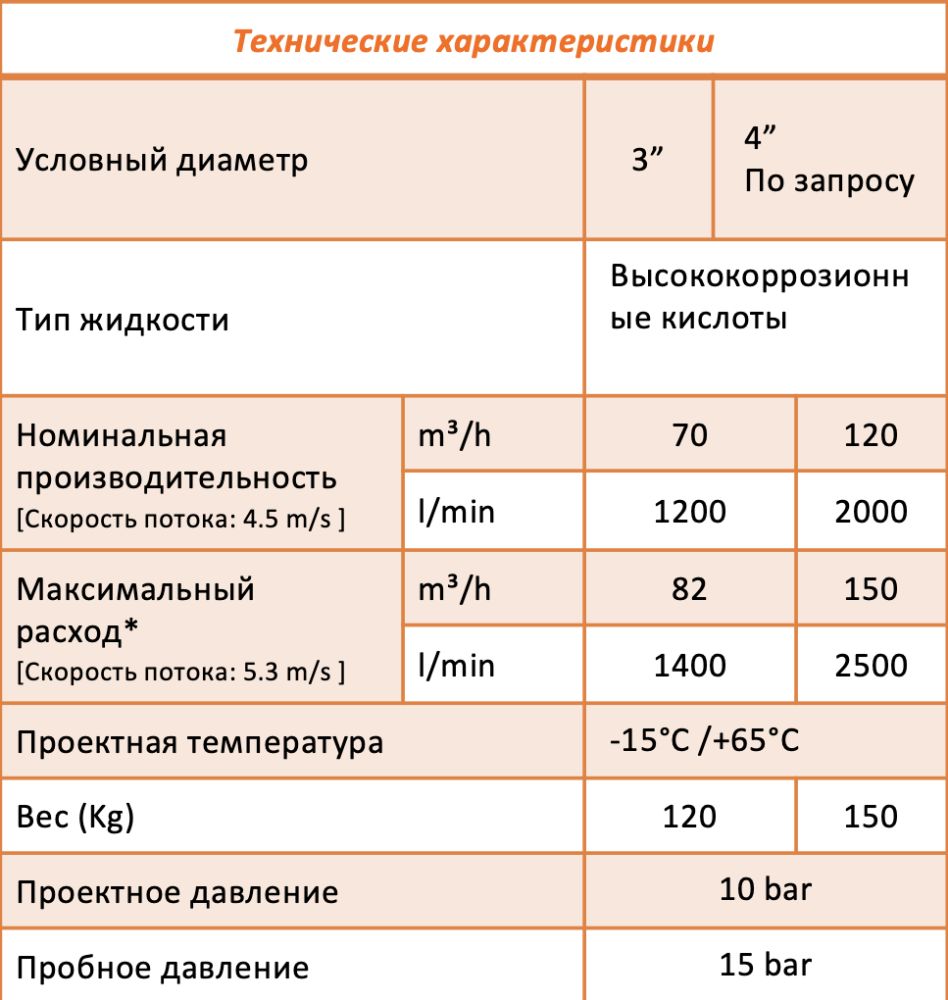 Технические характеристики

| Условный диаметр | | 3” | 4” По запросу |
|---|---|---|---|
| Тип жидкости | | Высококоррозионные кислоты | |
| Номинальная производительность [Скорость потока: 4.5 m/s ] | m³/h | 70 | 120 |
| | l/min | 1200 | 2000 |
| Максимальный расход* [Скорость потока: 5.3 m/s ] | m³/h | 82 | 150 |
| | l/min | 1400 | 2500 |
| Проектная температура | | -15°C /+65°C | |
| Вес (Kg) | | 120 | 150 |
| Проектное давление | | 10 bar | |
| Пробное давление | | 15 bar | |